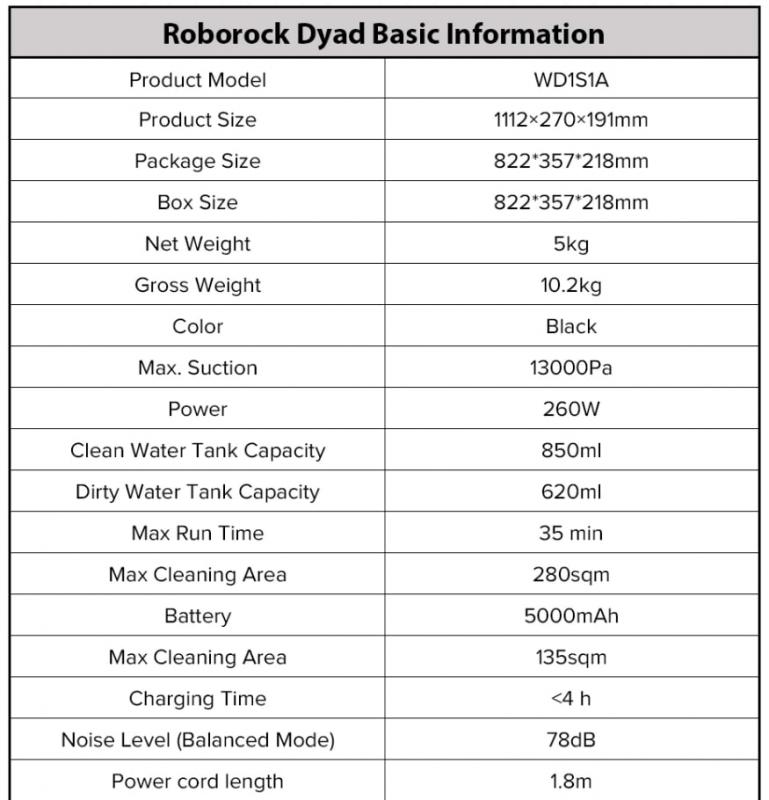 | Roborock Dyad Basic Information | |
|---|---|
| Product Model | WD1S1A |
| Product Size | 1112×270×191mm |
| Package Size | 822*357*218mm |
| Box Size | 822*357*218mm |
| Net Weight | 5kg |
| Gross Weight | 10.2kg |
| Color | Black |
| Max. Suction | 13000Pa |
| Power | 260W |
| Clean Water Tank Capacity | 850ml |
| Dirty Water Tank Capacity | 620ml |
| Max Run Time | 35 min |
| Max Cleaning Area | 280sqm |
| Battery | 5000mAh |
| Max Cleaning Area | 135sqm |
| Charging Time | <4 h |
| Noise Level (Balanced Mode) | 78dB |
| Power cord length | 1.8m |